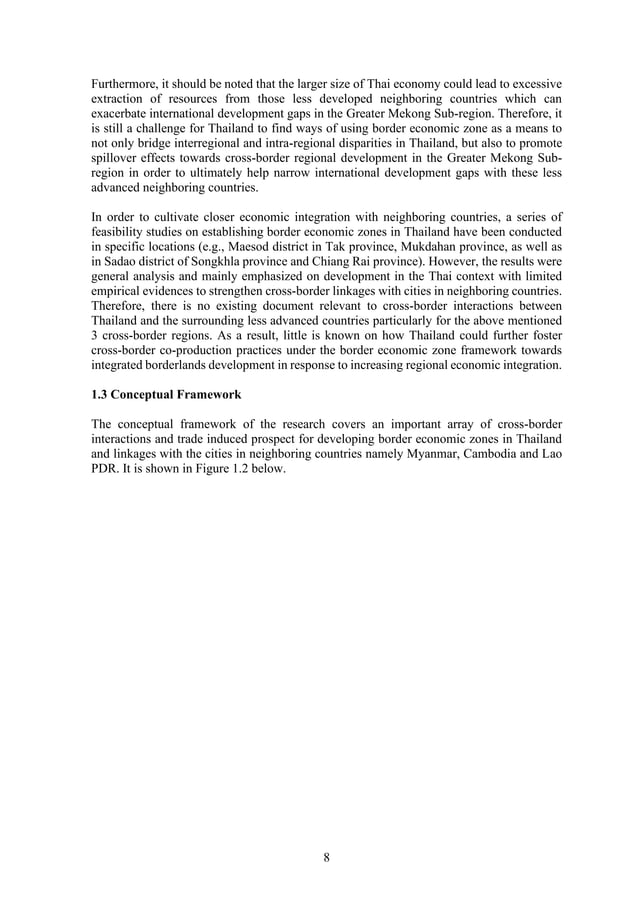 Furthermore, it should be noted that the larger size of Thai economy could lead to excessive extraction of resources from those less developed neighboring countries which can exacerbate international development gaps in the Greater Mekong Sub-region. Therefore, it is still a challenge for Thailand to find ways of using border economic zone as a means to not only bridge interregional and intra-regional disparities in Thailand, but also to promote spillover effects towards cross-border regional development in the Greater Mekong Sub-region in order to ultimately help narrow international development gaps with these less advanced neighboring countries.

In order to cultivate closer economic integration with neighboring countries, a series of feasibility studies on establishing border economic zones in Thailand have been conducted in specific locations (e.g., Maesod district in Tak province, Mukdahan province, as well as in Sadao district of Songkhla province and Chiang Rai province). However, the results were general analysis and mainly emphasized on development in the Thai context with limited empirical evidences to strengthen cross-border linkages with cities in neighboring countries. Therefore, there is no existing document relevant to cross-border interactions between Thailand and the surrounding less advanced countries particularly for the above mentioned 3 cross-border regions. As a result, little is known on how Thailand could further foster cross-border co-production practices under the border economic zone framework towards integrated borderlands development in response to increasing regional economic integration.

1.3 Conceptual Framework

The conceptual framework of the research covers an important array of cross-border interactions and trade induced prospect for developing border economic zones in Thailand and linkages with the cities in neighboring countries namely Myanmar, Cambodia and Lao PDR. It is shown in Figure 1.2 below.

8